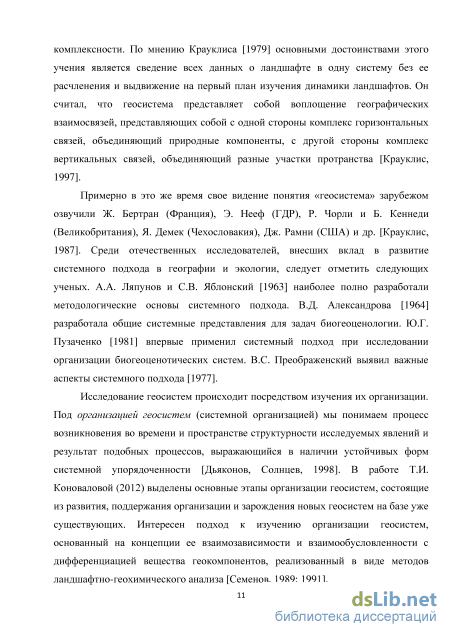 комплексности. По мнению Крауклиса [1979] основными достоинствами этого учения является сведение всех данных о ландшафте в одну систему без ее расчленения и выдвижение на первый план изучения динамики ландшафтов. Он считал, что геосистема представляет собой воплощение географических взаимосвязей, представляющих собой с одной стороны комплекс горизонтальных связей, объединяющий природные компоненты, с другой стороны комплекс вертикальных связей, объединяющий разные участки протранства [Крауклис, 1997].

Примерно в это же время свое видение понятия «геосистема» зарубежом озвучили Ж. Бертран (Франция), Э. Нееф (ГДР), Р. Чорли и Б. Кеннеди (Великобритания), Я. Демек (Чехословакия), Дж. Рамни (США) и др. [Крауклис, 1987]. Среди отечественных исследователей, внесших вклад в развитие системного подхода в географии и экологии, следует отметить следующих ученых. А.А. Ляпунов и С.В. Яблонский [1963] наиболее полно разработали методологические основы системного подхода. В.Д. Александрова [1964] разработала общие системные представления для задач биогеоценологии. Ю.Г. Пузаченко [1981] впервые применил системный подход при исследовании организации биогеоценотических систем. В.С. Преображенский выявил важные аспекты системного подхода [1977].

Исследование геосистем происходит посредством изучения их организации. Под организацией геосистем (системной организацией) мы понимаем процесс возникновения во времени и пространстве структурности исследуемых явлений и результат подобных процессов, выражающийся в наличии устойчивых форм системной упорядоченности [Дьяконов, Солнцев, 1998]. В работе Т.И. Коноваловой (2012) выделены основные этапы организации геосистем, состоящие из развития, поддержания организации и зарождения новых геосистем на базе уже существующих. Интересен подход к изучению организации геосистем, основанный на концепции ее взаимозависимости и взаимообусловленности с дифференциацией вещества геокомпонентов, реализованный в виде методов ландшафтно-геохимического анализа [Семенов, 1989; 1991].

11

dsLib.net
библиотека диссертаций